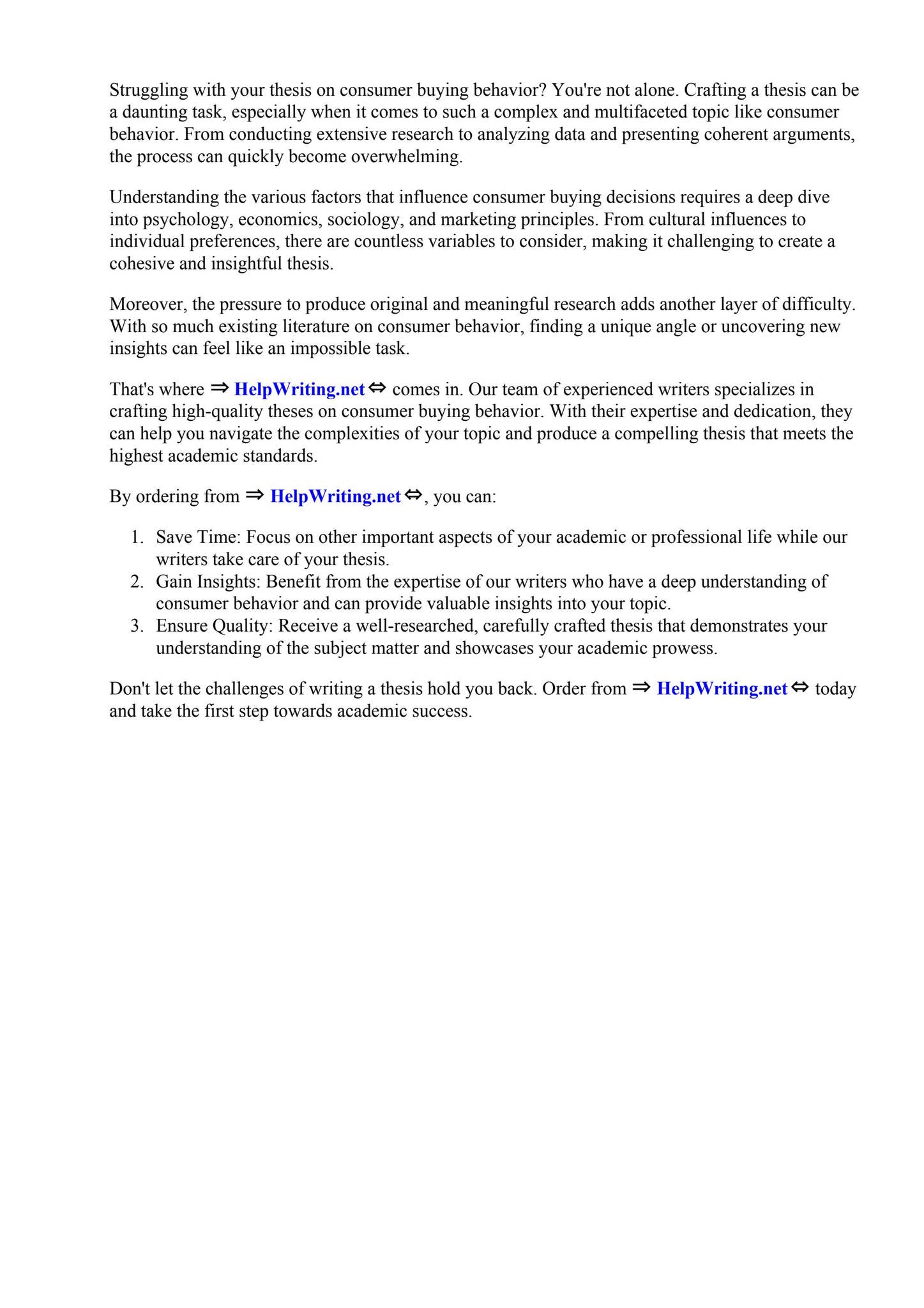 Struggling with your thesis on consumer buying behavior? You're not alone. Crafting a thesis can be a daunting task, especially when it comes to such a complex and multifaceted topic like consumer behavior. From conducting extensive research to analyzing data and presenting coherent arguments, the process can quickly become overwhelming.

Understanding the various factors that influence consumer buying decisions requires a deep dive into psychology, economics, sociology, and marketing principles. From cultural influences to individual preferences, there are countless variables to consider, making it challenging to create a cohesive and insightful thesis.

Moreover, the pressure to produce original and meaningful research adds another layer of difficulty. With so much existing literature on consumer behavior, finding a unique angle or uncovering new insights can feel like an impossible task.

That's where ⇒ HelpWriting.net ⇔ comes in. Our team of experienced writers specializes in crafting high-quality theses on consumer buying behavior. With their expertise and dedication, they can help you navigate the complexities of your topic and produce a compelling thesis that meets the highest academic standards.

By ordering from ⇒ HelpWriting.net ⇔, you can:

1. Save Time: Focus on other important aspects of your academic or professional life while our writers take care of your thesis.
2. Gain Insights: Benefit from the expertise of our writers who have a deep understanding of consumer behavior and can provide valuable insights into your topic.
3. Ensure Quality: Receive a well-researched, carefully crafted thesis that demonstrates your understanding of the subject matter and showcases your academic prowess.

Don't let the challenges of writing a thesis hold you back. Order from ⇒ HelpWriting.net ⇔ today and take the first step towards academic success.